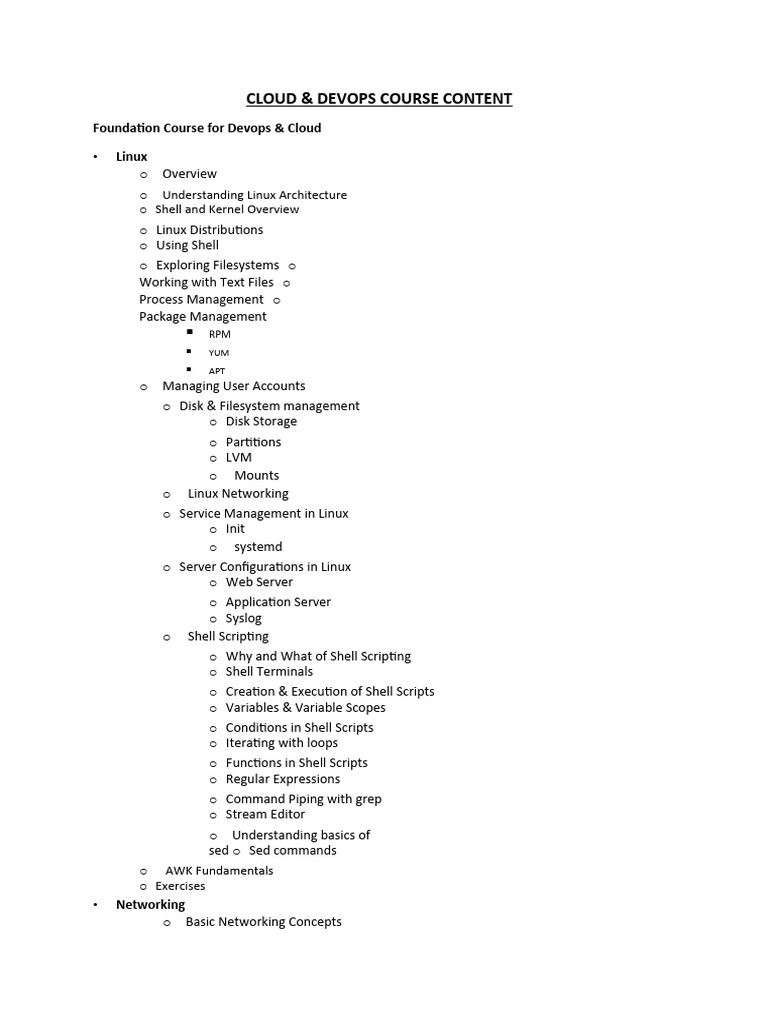 CLOUD & DEVOPS COURSE CONTENT

Foundation Course for Devops & Cloud

• Linux
o Overview
o Understanding Linux Architecture
o Shell and Kernel Overview
o Linux Distributions
o Using Shell
o Exploring Filesystems o Working with Text Files o Process Management o Package Management
▪ RPM
▪ YUM
▪ APT
o Managing User Accounts
o Disk & Filesystem management
o Disk Storage
o Partitions
o LVM
o Mounts
o Linux Networking
o Service Management in Linux
o Init
o systemd
o Server Configurations in Linux
o Web Server
o Application Server
o Syslog
o Shell Scripting
o Why and What of Shell Scripting
o Shell Terminals
o Creation & Execution of Shell Scripts
o Variables & Variable Scopes
o Conditions in Shell Scripts
o Iterating with loops
o Functions in Shell Scripts
o Regular Expressions
o Command Piping with grep
o Stream Editor
o Understanding basics of sed o Sed commands
o AWK Fundamentals
o Exercises
• Networking
o Basic Networking Concepts